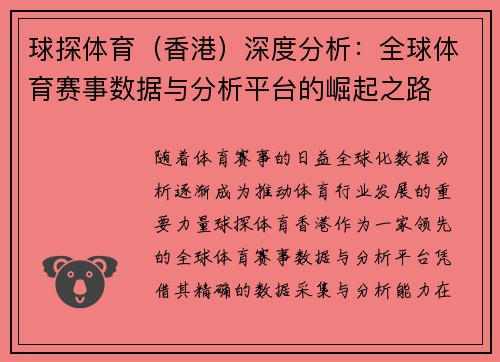 球探体育（香港）深度分析：全球体育赛事数据与分析平台的崛起之路

随着体育赛事的日益全球化数据分析逐渐成为推动体育行业发展的重要力量球探体育香港作为一家领先的全球体育赛事数据与分析平台凭借其精确的数据采集与分析能力在